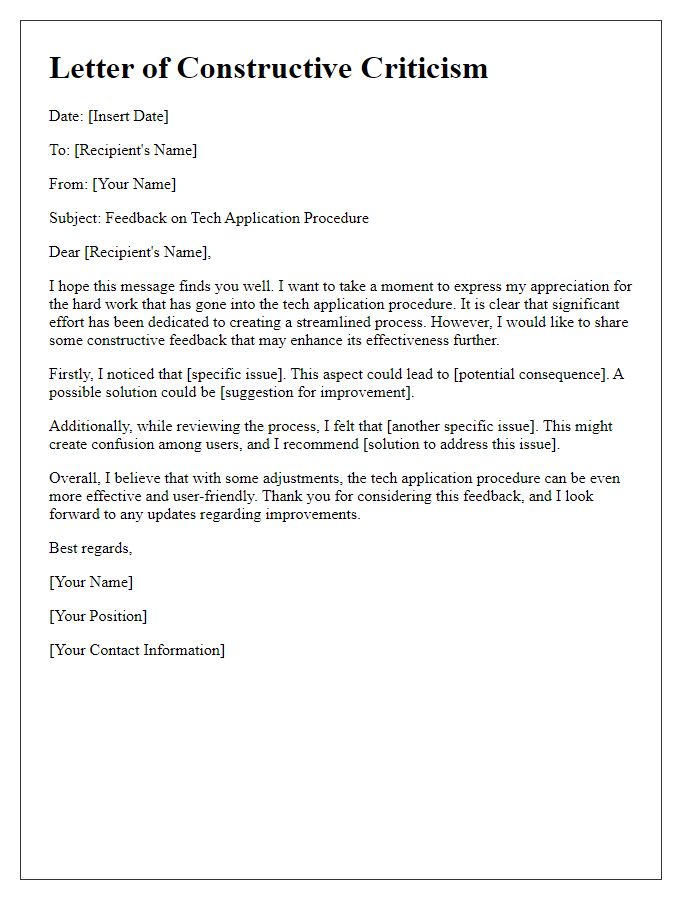 Letter of Constructive Criticism

Date: [Insert Date]

To: [Recipient's Name]

From: [Your Name]

Subject: Feedback on Tech Application Procedure

Dear [Recipient's Name],

I hope this message finds you well. I want to take a moment to express my appreciation for the hard work that has gone into the tech application procedure. It is clear that significant effort has been dedicated to creating a streamlined process. However, I would like to share some constructive feedback that may enhance its effectiveness further.

Firstly, I noticed that [specific issue]. This aspect could lead to [potential consequence]. A possible solution could be [suggestion for improvement].

Additionally, while reviewing the process, I felt that [another specific issue]. This might create confusion among users, and I recommend [solution to address this issue].

Overall, I believe that with some adjustments, the tech application procedure can be even more effective and user-friendly. Thank you for considering this feedback, and I look forward to any updates regarding improvements.

Best regards,

[Your Name]

[Your Position]

[Your Contact Information]